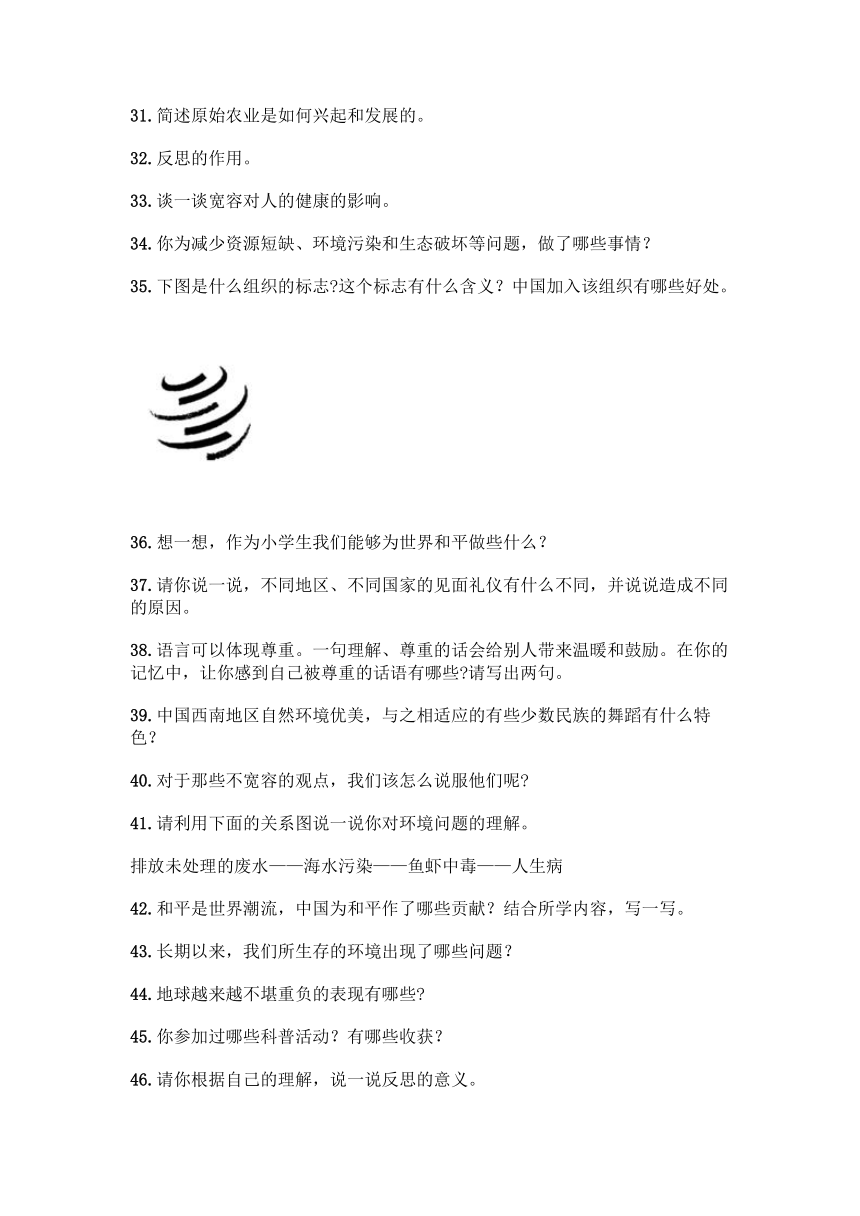 31. 简述原始农业是如何兴起和发展的。

32. 反思的作用。

33. 谈一谈宽容对人的健康的影响。

34. 你为减少资源短缺、环境污染和生态破坏等问题，做了哪些事情？

35. 下图是什么组织的标志?这个标志有什么含义？中国加入该组织有哪些好处。

36. 想一想，作为小学生我们能够为世界和平做些什么？

37. 请你说一说，不同地区、不同国家的见面礼仪有什么不同，并说说造成不同的原因。

38. 语言可以体现尊重。一句理解、尊重的话会给别人带来温暖和鼓励。在你的记忆中，让你感到自己被尊重的话语有哪些?请写出两句。

39. 中国西南地区自然环境优美，与之相适应的有些少数民族的舞蹈有什么特色？

40. 对于那些不宽容的观点，我们该怎么说服他们呢?

41. 请利用下面的关系图说一说你对环境问题的理解。

排放未处理的废水——海水污染——鱼虾中毒——人生病

42. 和平是世界潮流，中国为和平作了哪些贡献？结合所学内容，写一写。

43. 长期以来，我们所生存的环境出现了哪些问题？

44. 地球越来越不堪重负的表现有哪些?

45. 你参加过哪些科普活动？有哪些收获？

46. 请你根据自己的理解，说一说反思的意义。